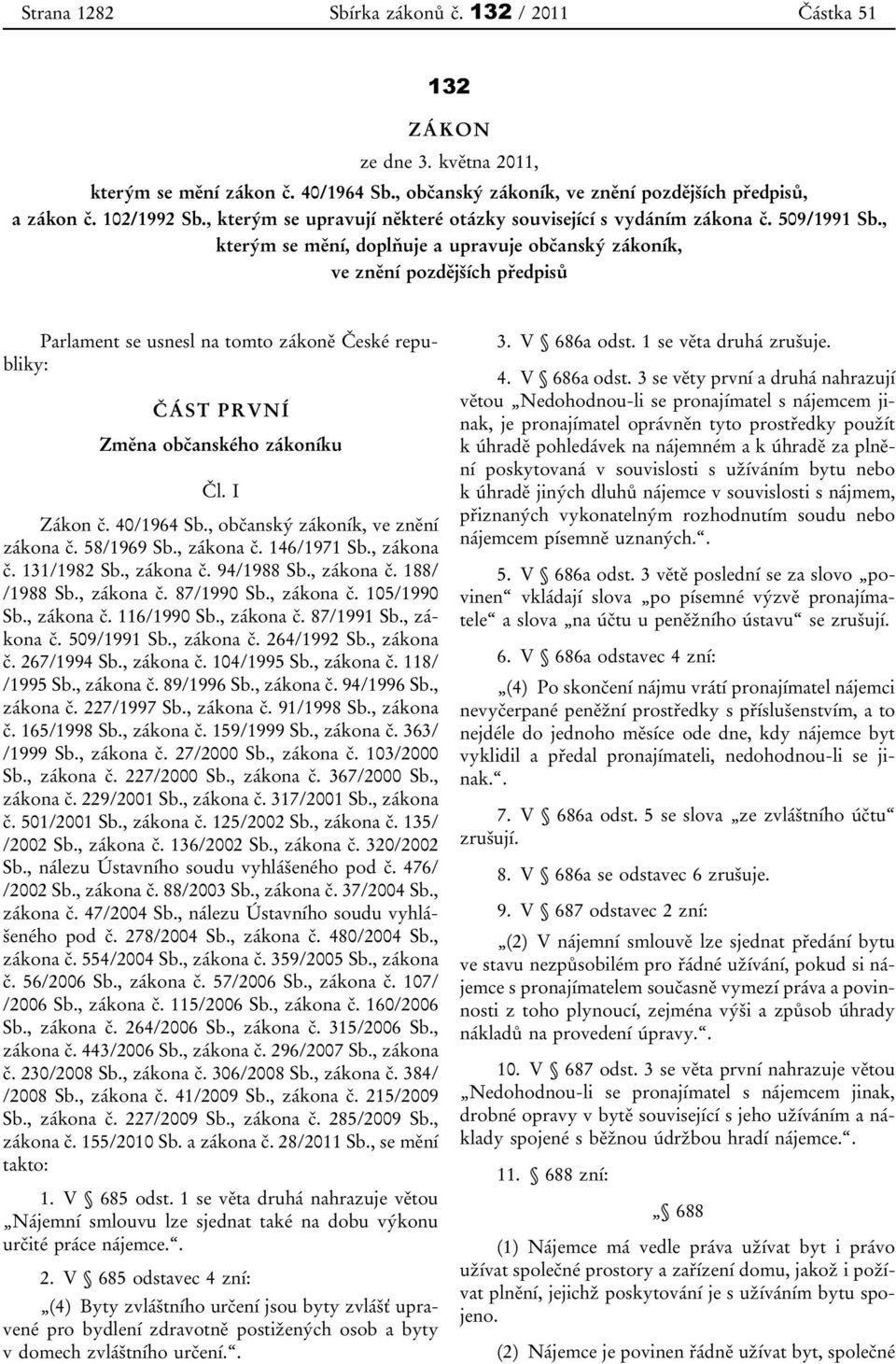 Strana 1282 Sbírka zákonů č. 132 / 2011 Částka 51

132

ZÁKON

ze dne 3. května 2011,

kterým se mění zákon č. 40/1964 Sb., občanský zákoník, ve znění pozdějších předpisů, a zákon č. 102/1992 Sb., kterým se upravují některé otázky související s vydáním zákona č. 509/1991 Sb., kterým se mění, doplňuje a upravuje občanský zákoník, ve znění pozdějších předpisů

Parlament se usnesl na tomto zákoně České republiky:

ČÁST PRVNÍ

Změna občanského zákoníku

Čl. I

Zákon č. 40/1964 Sb., občanský zákoník, ve znění zákona č. 58/1969 Sb., zákona č. 146/1971 Sb., zákona č. 131/1982 Sb., zákona č. 94/1988 Sb., zákona č. 188/ /1988 Sb., zákona č. 87/1990 Sb., zákona č. 105/1990 Sb., zákona č. 116/1990 Sb., zákona č. 87/1991 Sb., zákona č. 509/1991 Sb., zákona č. 264/1992 Sb., zákona č. 267/1994 Sb., zákona č. 104/1995 Sb., zákona č. 118/ /1995 Sb., zákona č. 89/1996 Sb., zákona č. 94/1996 Sb., zákona č. 227/1997 Sb., zákona č. 91/1998 Sb., zákona č. 165/1998 Sb., zákona č. 159/1999 Sb., zákona č. 363/ /1999 Sb., zákona č. 27/2000 Sb., zákona č. 103/2000 Sb., zákona č. 227/2000 Sb., zákona č. 367/2000 Sb., zákona č. 229/2001 Sb., zákona č. 317/2001 Sb., zákona č. 501/2001 Sb., zákona č. 125/2002 Sb., zákona č. 135/ /2002 Sb., zákona č. 136/2002 Sb., zákona č. 320/2002 Sb., nálezu Ústavního soudu vyhlášeného pod č. 476/ /2002 Sb., zákona č. 88/2003 Sb., zákona č. 37/2004 Sb., zákona č. 47/2004 Sb., nálezu Ústavního soudu vyhlášeného pod č. 278/2004 Sb., zákona č. 480/2004 Sb., zákona č. 554/2004 Sb., zákona č. 359/2005 Sb., zákona č. 56/2006 Sb., zákona č. 57/2006 Sb., zákona č. 107/ /2006 Sb., zákona č. 115/2006 Sb., zákona č. 160/2006 Sb., zákona č. 264/2006 Sb., zákona č. 315/2006 Sb., zákona č. 443/2006 Sb., zákona č. 296/2007 Sb., zákona č. 230/2008 Sb., zákona č. 306/2008 Sb., zákona č. 384/ /2008 Sb., zákona č. 41/2009 Sb., zákona č. 215/2009 Sb., zákona č. 227/2009 Sb., zákona č. 285/2009 Sb., zákona č. 155/2010 Sb. a zákona č. 28/2011 Sb., se mění takto:

1. V § 685 odst. 1 se věta druhá nahrazuje větou „Nájemní smlouvu lze sjednat také na dobu výkonu určité práce nájemce.“.

2. V § 685 odstavec 4 zní:

„(4) Byty zvláštního určení jsou byty zvlášť upravené pro bydlení zdravotně postižených osob a byty v domech zvláštního určení.“.

3. V § 686a odst. 1 se věta druhá zrušuje.

4. V § 686a odst. 3 se věty první a druhá nahrazují větou „Nedohodnou-li se pronajímatel s nájemcem jinak, je pronajímatel oprávněn tyto prostředky použít k úhradě pohledávek na nájemném a k úhradě za plnění poskytovaná v souvislosti s užíváním bytu nebo k úhradě jiných dluhů nájemce v souvislosti s nájmem, přiznaných vykonatelným rozhodnutím soudu nebo nájemcem písemně uznaných.“.

5. V § 686a odst. 3 větě poslední se za slovo „povinen“ vkládají slova „po písemné výzvě pronajímatele“ a slova „na účtu u peněžního ústavu“ se zrušují.

6. V § 686a odstavec 4 zní:

„(4) Po skončení nájmu vrátí pronajímatel nájemci nevyčerpané peněžní prostředky s příslušenstvím, a to nejdéle do jednoho měsíce ode dne, kdy nájemce byt vyklidil a předal pronajímateli, nedohodnou-li se jinak.“.

7. V § 686a odst. 5 se slova „ze zvláštního účtu“ zrušují.

8. V § 686a se odstavec 6 zrušuje.

9. V § 687 odstavec 2 zní:

„(2) V nájemní smlouvě lze sjednat předání bytu ve stavu nezpůsobilém pro řádné užívání, pokud si nájemce s pronajímatelem současně vymezí práva a povinnosti z toho plynoucí, zejména výši a způsob úhrady nákladů na provedení úpravy.“.

10. V § 687 odst. 3 se věta první nahrazuje větou „Nedohodnou-li se pronajímatel s nájemcem jinak, drobné opravy v bytě související s jeho užíváním a náklady spojené s běžnou údržbou hradí nájemce.“.

11. § 688 zní:

„§ 688

(1) Nájemce má vedle práva užívat byt i právo užívat společné prostory a zařízení domu, jakož i požívat plnění, jejichž poskytování je s užíváním bytu spojeno.

(2) Nájemce je povinen řádně užívat byt, společné